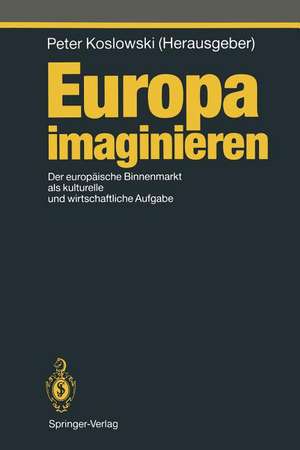 Peter Koslowski (Herausgeber)

Europa imaginieren

Der europäische Binnenmarkt als kulturelle und wirtschaftliche Aufgabe

Springer-Verlag